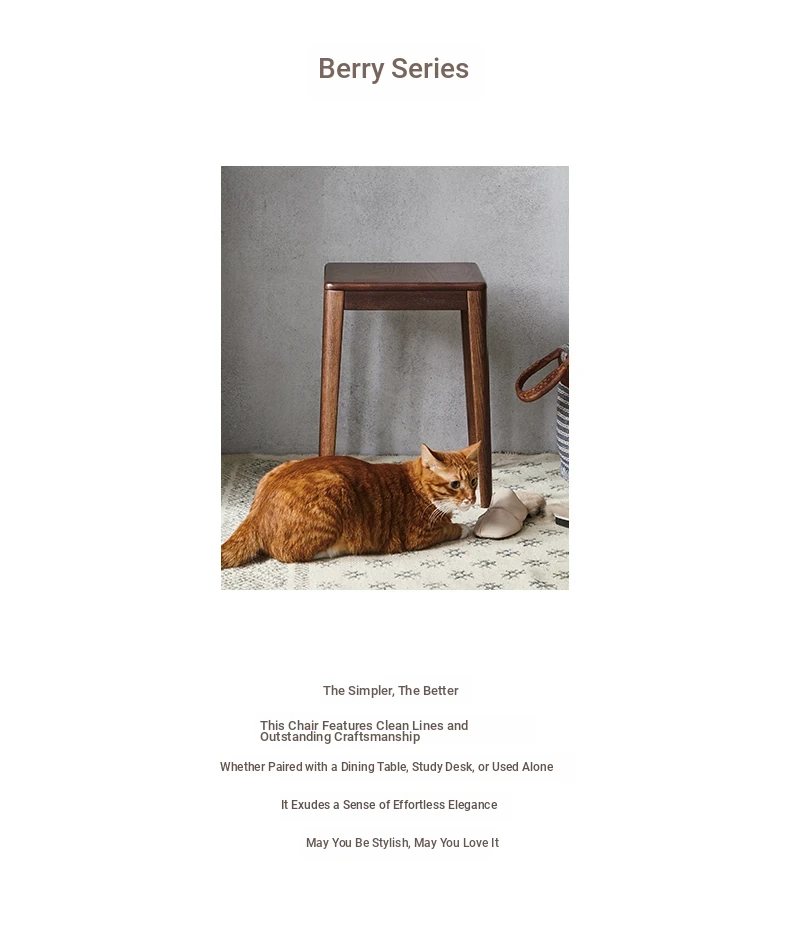 Berry Series

The Simpler, The Better

This Chair Features Clean Lines and Outstanding Craftsmanship

Whether Paired with a Dining Table, Study Desk, or Used Alone

It Exudes a Sense of Effortless Elegance

May You Be Stylish, May You Love It